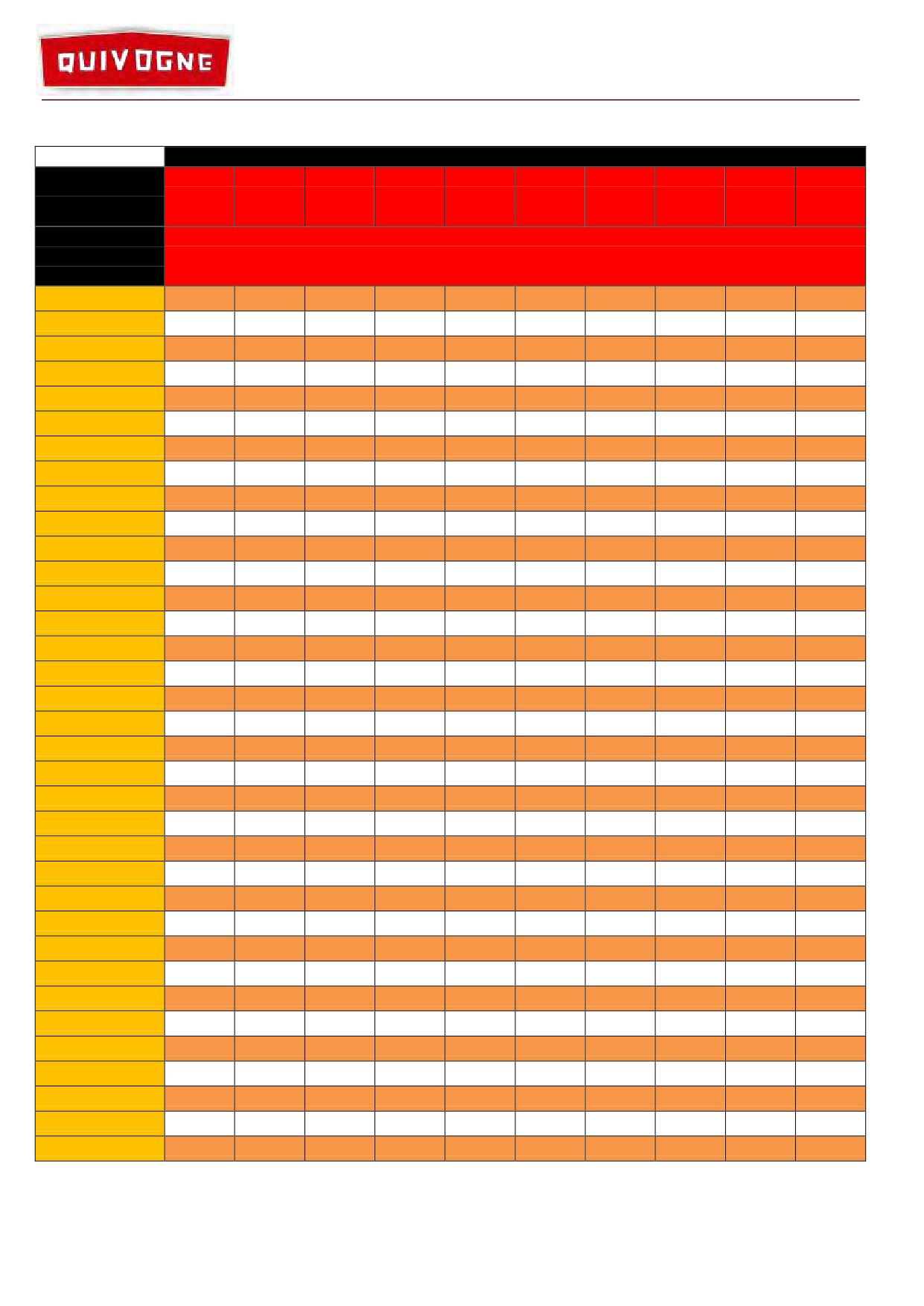 QUIVOGNE